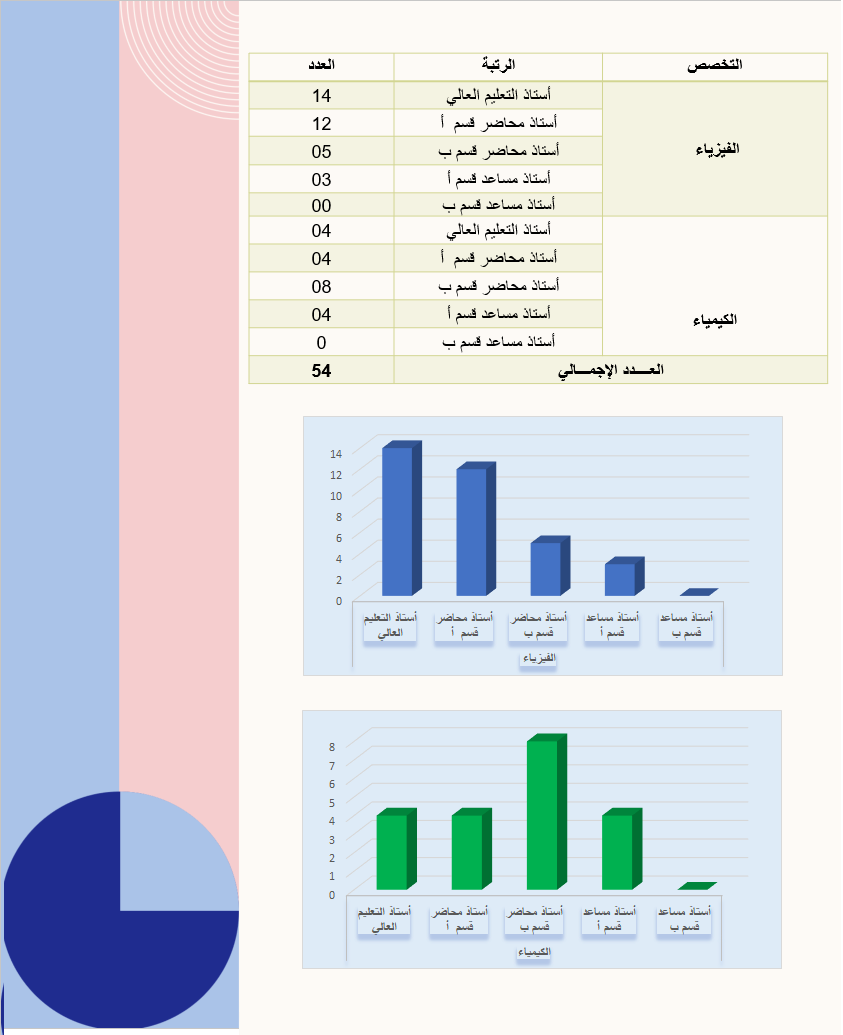 | التخصص | الرتبة | العدد |
|---|---|---|
| الفيزياء | أستاذ التعليم العالي | 14 |
| | أستاذ محاضر قسم أ | 12 |
| | أستاذ محاضر قسم ب | 05 |
| | أستاذ مساعد قسم أ | 03 |
| | أستاذ مساعد قسم ب | 00 |
| الكيمياء | أستاذ التعليم العالي | 04 |
| | أستاذ محاضر قسم أ | 04 |
| | أستاذ محاضر قسم ب | 08 |
| | أستاذ مساعد قسم أ | 04 |
| | أستاذ مساعد قسم ب | 0 |
| العـــدد الإجمـــالي | | 54 |

14
12
10
8
6
4
2
0
أستاذ التعليم العالي
أستاذ محاضر قسم أ
أستاذ محاضر قسم ب
أستاذ مساعد قسم أ
أستاذ مساعد قسم ب
الفيزياء

8
7
6
5
4
3
2
1
0
أستاذ التعليم العالي
أستاذ محاضر قسم أ
أستاذ محاضر قسم ب
أستاذ مساعد قسم أ
أستاذ مساعد قسم ب
الكيمياء